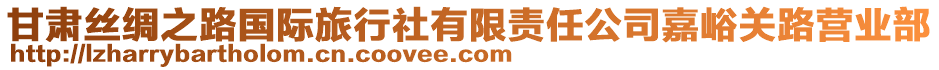 甘肃丝绸之路国际旅行社有限责任公司嘉峪关路营业部
http://lzharrybartholom.cn.coovee.com